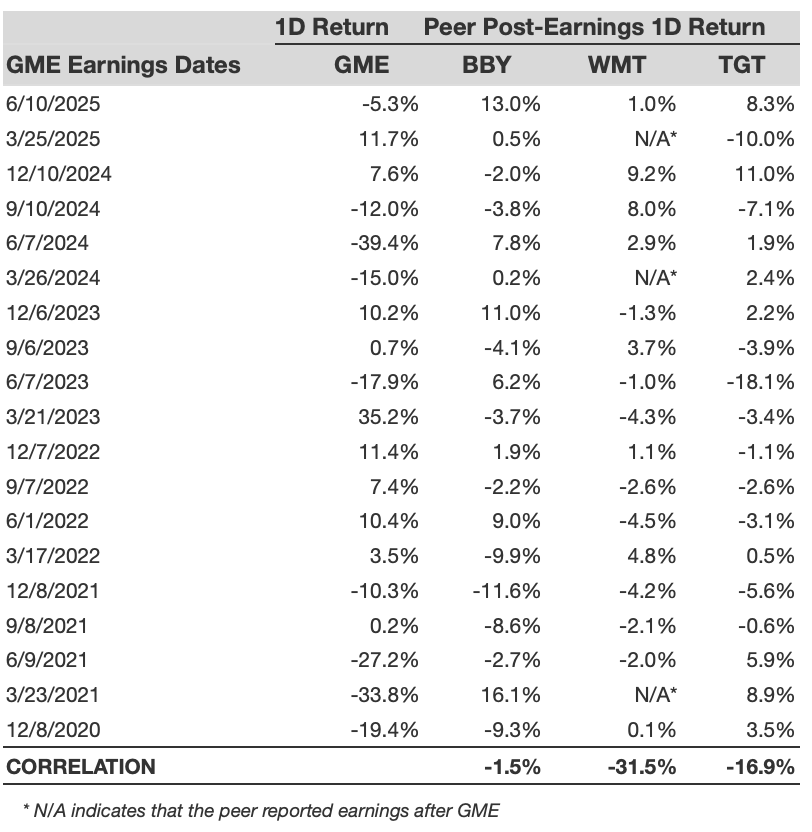 |  | 1D Return | Peer Post-Earnings 1D Return | | |
|---|---|---|---|---|
| GME Earnings Dates | GME | BBY | WMT | TGT |
| 6/10/2025 | -5.3% | 13.0% | 1.0% | 8.3% |
| 3/25/2025 | 11.7% | 0.5% | N/A* | -10.0% |
| 12/10/2024 | 7.6% | -2.0% | 9.2% | 11.0% |
| 9/10/2024 | -12.0% | -3.8% | 8.0% | -7.1% |
| 6/7/2024 | -39.4% | 7.8% | 2.9% | 1.9% |
| 3/26/2024 | -15.0% | 0.2% | N/A* | 2.4% |
| 12/6/2023 | 10.2% | 11.0% | -1.3% | 2.2% |
| 9/6/2023 | 0.7% | -4.1% | 3.7% | -3.9% |
| 6/7/2023 | -17.9% | 6.2% | -1.0% | -18.1% |
| 3/21/2023 | 35.2% | -3.7% | -4.3% | -3.4% |
| 12/7/2022 | 11.4% | 1.9% | 1.1% | -1.1% |
| 9/7/2022 | 7.4% | -2.2% | -2.6% | -2.6% |
| 6/1/2022 | 10.4% | 9.0% | -4.5% | -3.1% |
| 3/17/2022 | 3.5% | -9.9% | 4.8% | 0.5% |
| 12/8/2021 | -10.3% | -11.6% | -4.2% | -5.6% |
| 9/8/2021 | 0.2% | -8.6% | -2.1% | -0.6% |
| 6/9/2021 | -27.2% | -2.7% | -2.0% | 5.9% |
| 3/23/2021 | -33.8% | 16.1% | N/A* | 8.9% |
| 12/8/2020 | -19.4% | -9.3% | 0.1% | 3.5% |
| CORRELATION |  | -1.5% | -31.5% | -16.9% |

* N/A indicates that the peer reported earnings after GME